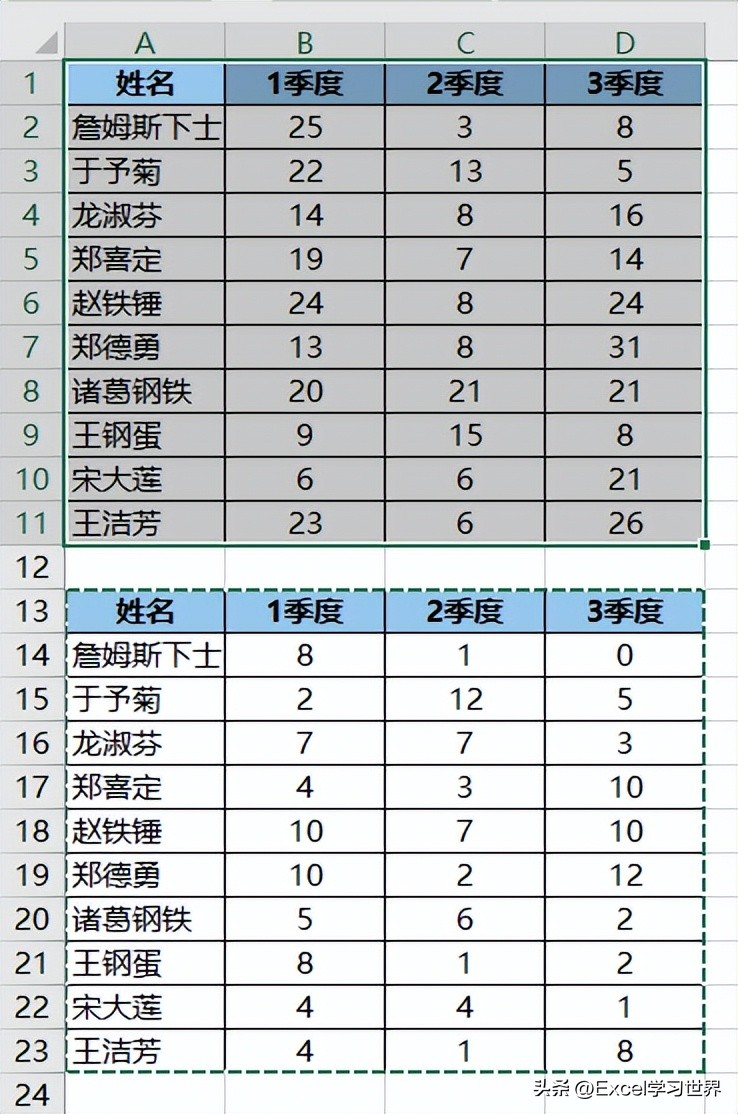 | | A | B | C | D |
|---|---|---|---|---|
| 1 | 姓名 | 1季度 | 2季度 | 3季度 |
| 2 | 詹姆斯下士 | 25 | 3 | 8 |
| 3 | 于予菊 | 22 | 13 | 5 |
| 4 | 龙淑芬 | 14 | 8 | 16 |
| 5 | 郑喜定 | 19 | 7 | 14 |
| 6 | 赵铁锤 | 24 | 8 | 24 |
| 7 | 郑德勇 | 13 | 8 | 31 |
| 8 | 诸葛钢铁 | 20 | 21 | 21 |
| 9 | 王钢蛋 | 9 | 15 | 8 |
| 10 | 宋大莲 | 6 | 6 | 21 |
| 11 | 王洁芳 | 23 | 6 | 26 |
| 12 | | | | |
| 13 | 姓名 | 1季度 | 2季度 | 3季度 |
| 14 | 詹姆斯下士 | 8 | 1 | 0 |
| 15 | 于予菊 | 2 | 12 | 5 |
| 16 | 龙淑芬 | 7 | 7 | 3 |
| 17 | 郑喜定 | 4 | 3 | 10 |
| 18 | 赵铁锤 | 10 | 7 | 10 |
| 19 | 郑德勇 | 10 | 2 | 12 |
| 20 | 诸葛钢铁 | 5 | 6 | 2 |
| 21 | 王钢蛋 | 8 | 1 | 2 |
| 22 | 宋大莲 | 4 | 4 | 1 |
| 23 | 王洁芳 | 4 | 1 | 8 |
| 24 | | | | |

头条 @Excel学习世界